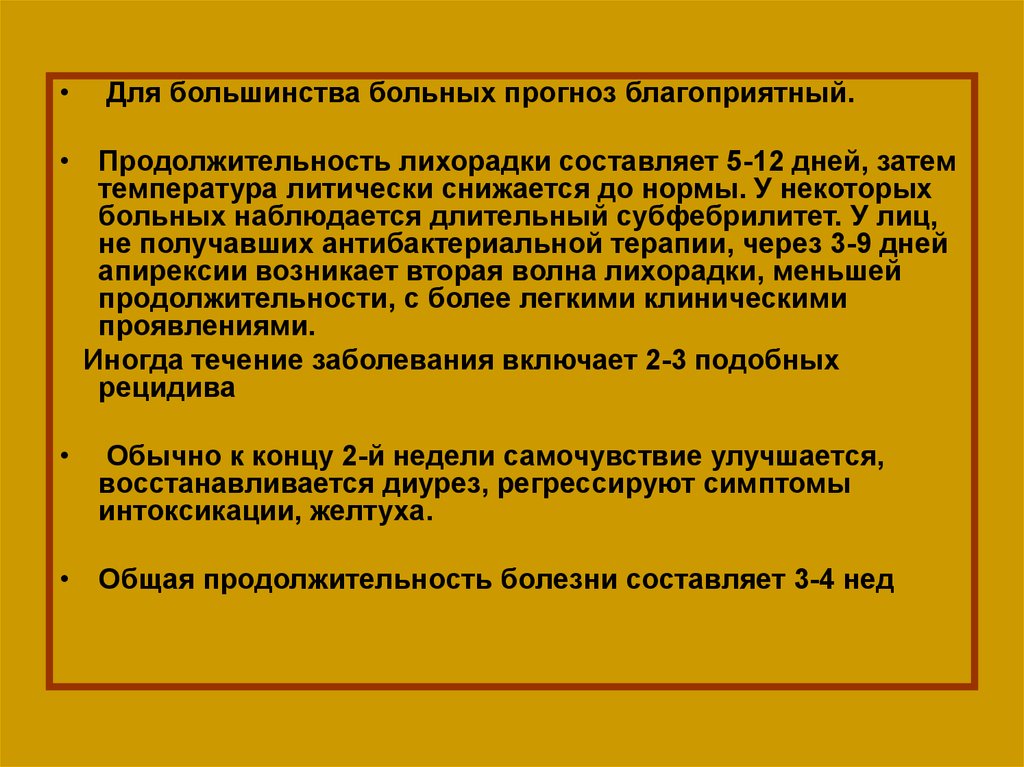 • Для большинства больных прогноз благоприятный.

• Продолжительность лихорадки составляет 5-12 дней, затем температура литически снижается до нормы. У некоторых больных наблюдается длительный субфебрилитет. У лиц, не получавших антибактериальной терапии, через 3-9 дней апирексии возникает вторая волна лихорадки, меньшей продолжительности, с более легкими клиническими проявлениями.
Иногда течение заболевания включает 2-3 подобных рецидива

• Обычно к концу 2-й недели самочувствие улучшается, восстанавливается диурез, регрессируют симптомы интоксикации, желтуха.

• Общая продолжительность болезни составляет 3-4 нед